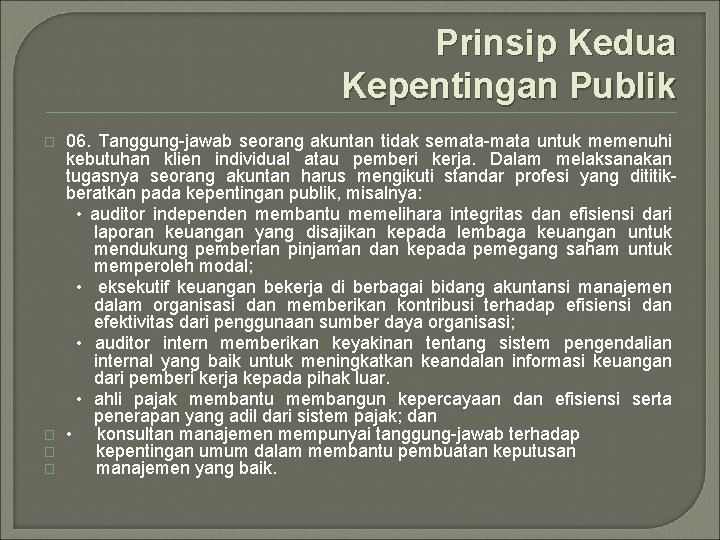 Prinsip Kedua
Kepentingan Publik

06. Tanggung-jawab seorang akuntan tidak semata-mata untuk memenuhi kebutuhan klien individual atau pemberi kerja. Dalam melaksanakan tugasnya seorang akuntan harus mengikuti standar profesi yang dititikberatkan pada kepentingan publik, misalnya:

• auditor independen membantu memelihara integritas dan efisiensi dari laporan keuangan yang disajikan kepada lembaga keuangan untuk mendukung pemberian pinjaman dan kepada pemegang saham untuk memperoleh modal;

• eksekutif keuangan bekerja di berbagai bidang akuntansi manajemen dalam organisasi dan memberikan kontribusi terhadap efisiensi dan efektivitas dari penggunaan sumber daya organisasi;

• auditor intern memberikan keyakinan tentang sistem pengendalian internal yang baik untuk meningkatkan keandalan informasi keuangan dari pemberi kerja kepada pihak luar.

• ahli pajak membantu membangun kepercayaan dan efisiensi serta penerapan yang adil dari sistem pajak; dan

• konsultan manajemen mempunyai tanggung-jawab terhadap kepentingan umum dalam membantu pembuatan keputusan manajemen yang baik.